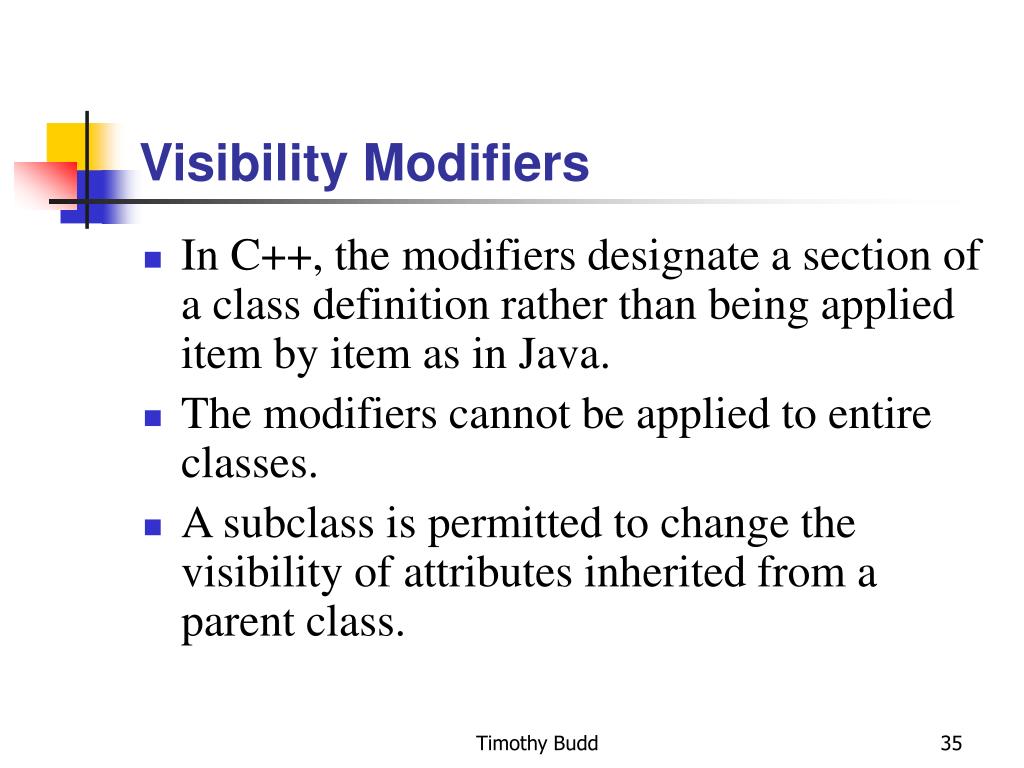 Visibility Modifiers

- In C++, the modifiers designate a section of a class definition rather than being applied item by item as in Java.
- The modifiers cannot be applied to entire classes.
- A subclass is permitted to change the visibility of attributes inherited from a parent class.

Timothy Budd

35